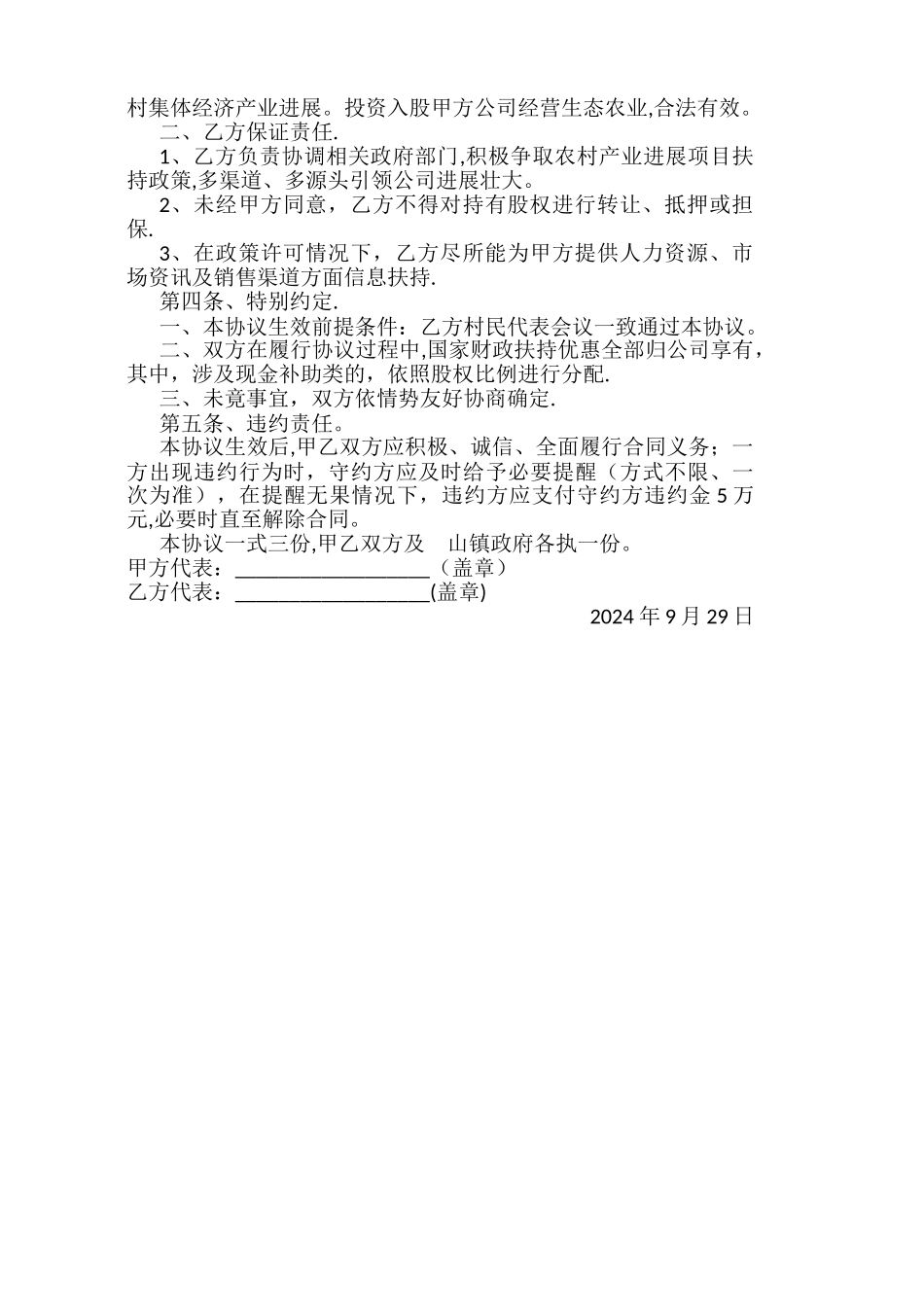 村集体经济产业进展。投资入股甲方公司经营生态农业,合法有效。
二、乙方保证责任.
1、乙方负责协调相关政府部门,积极争取农村产业进展项目扶持政策,多渠道、多源头引领公司进展壮大。
2、未经甲方同意，乙方不得对持有股权进行转让、抵押或担保.
3、在政策许可情况下，乙方尽所能为甲方提供人力资源、市场资讯及销售渠道方面信息扶持.
第四条、特别约定.
一、本协议生效前提条件：乙方村民代表会议一致通过本协议。
二、双方在履行协议过程中,国家财政扶持优惠全部归公司享有，其中，涉及现金补助类的，依照股权比例进行分配.
三、未竟事宜，双方依情势友好协商确定.
第五条、违约责任。
本协议生效后,甲乙双方应积极、诚信、全面履行合同义务；一方出现违约行为时，守约方应及时给予必要提醒（方式不限、一次为准），在提醒无果情况下，违约方应支付守约方违约金 5 万元,必要时直至解除合同。
本协议一式三份,甲乙双方及　山镇政府各执一份。
甲方代表：__________________（盖章）
乙方代表：__________________(盖章)
2024 年 9 月 29 日